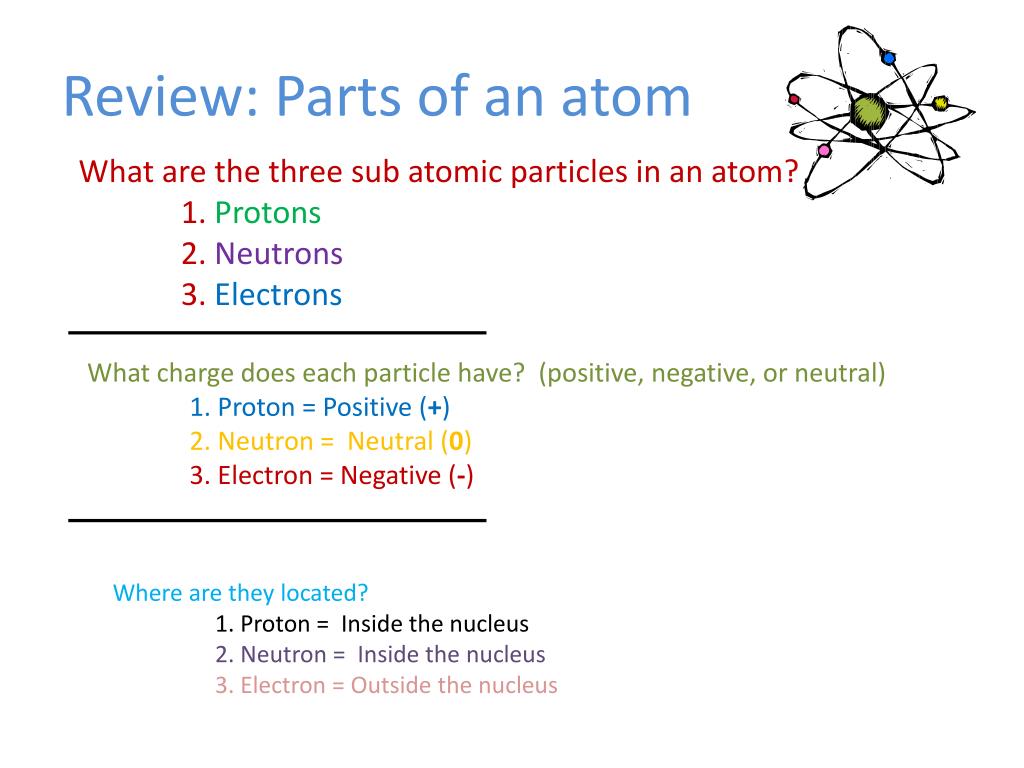 Review: Parts of an atom

What are the three sub atomic particles in an atom?
1. Protons
2. Neutrons
3. Electrons

What charge does each particle have? (positive, negative, or neutral)
1. Proton = Positive (+)
2. Neutron = Neutral (0)
3. Electron = Negative (-)

Where are they located?
1. Proton = Inside the nucleus
2. Neutron = Inside the nucleus
3. Electron = Outside the nucleus